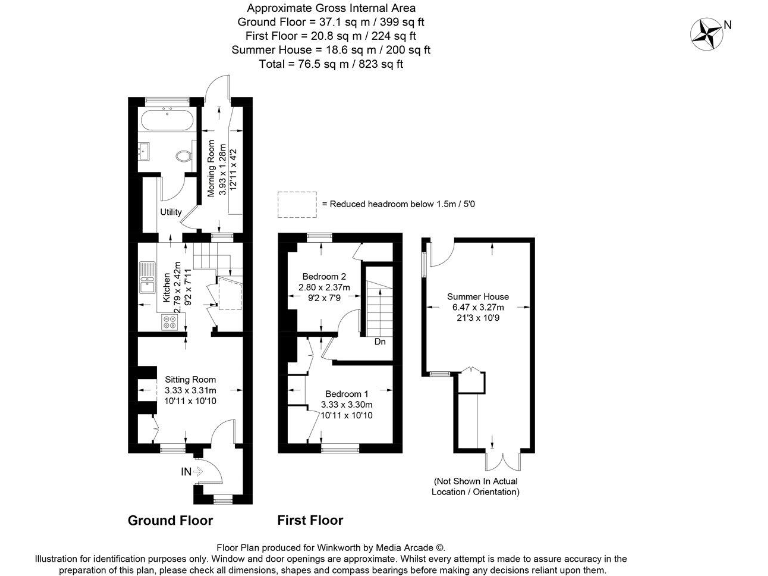 Approximate Gross Internal Area
Ground Floor = 37.1 sq m / 399 sq ft
First Floor = 20.8 sq m / 224 sq ft
Summer House = 18.6 sq m / 200 sq ft
Total = 76.5 sq m / 823 sq ft

N

Morning Room
3.93 x 1.28m
12'11 x 4'2

Utility

= Reduced headroom below 1.5m / 5'0

Kitchen
2.79 x 2.42m
9'2 x 7'11

Sitting Room
3.33 x 3.31m
10'11 x 10'10

IN

Bedroom 2
2.80 x 2.37m
9'2 x 7'9

Dn

Bedroom 1
3.33 x 3.30m
10'11 x 10'10

Summer House
6.47 x 3.27m
21'3 x 10'9

(Not Shown In Actual Location / Orientation)

Ground Floor

First Floor

Floor Plan produced for Winkworth by Media Arcade ©.
Illustration for identification purposes only. Window and door openings are approximate. Whilst every attempt is made to assure accuracy in the preparation of this plan, please check all dimensions, shapes and compass bearings before making any decisions reliant upon them.